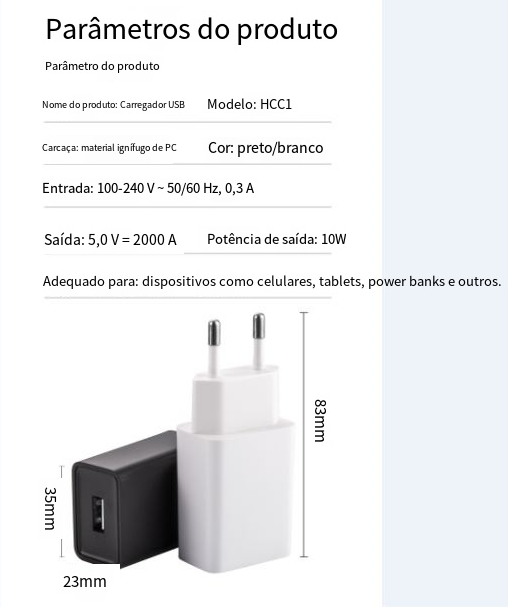 Parâmetros do produto

Parâmetro do produto

Nome do produto: Carregador USB

Modelo: HCC1

Carcaça: material ignífugo de PC

Cor: preto/branco

Entrada: 100-240 V ~ 50/60 Hz, 0,3 A

Saída: 5,0 V = 2000 A

Potência de saída: 10W

Adequado para: dispositivos como celulares, tablets, power banks e outros.

83mm

35mm

23mm